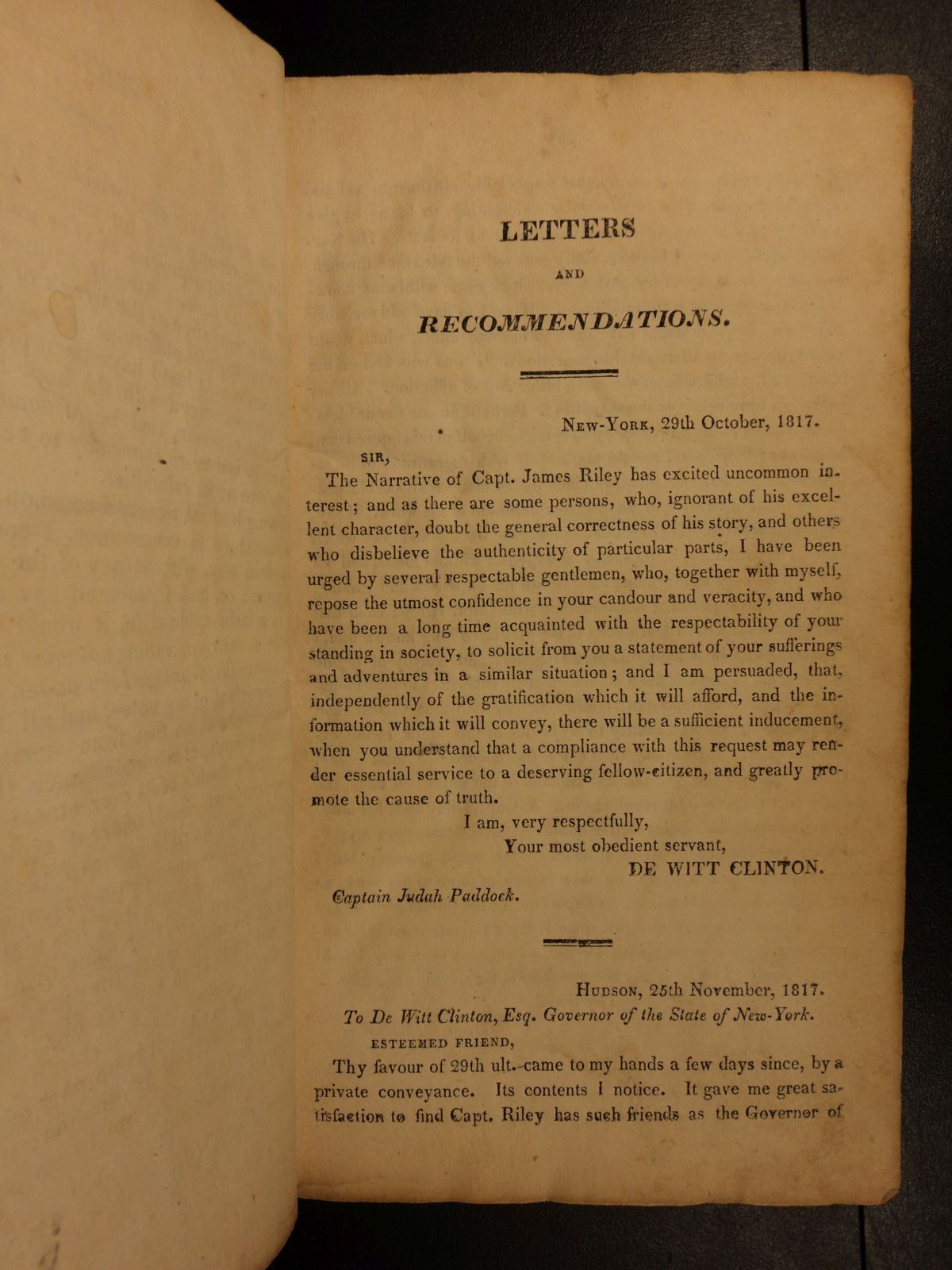 LETTERS

AND

RECOMMENDATIONS.

New-York, 29th October, 1817.

SIR,

The Narrative of Capt. James Riley has excited uncommon interest; and as there are some persons, who, ignorant of his excellent character, doubt the general correctness of his story, and others who disbelieve the authenticity of particular parts, I have been urged by several respectable gentlemen, who, together with myself, repose the utmost confidence in your candour and veracity, and who have been a long time acquainted with the respectability of your standing in society, to solicit from you a statement of your sufferings and adventures in a similar situation; and I am persuaded, that, independently of the gratification which it will afford, and the information which it will convey, there will be a sufficient inducement, when you understand that a compliance with this request may render essential service to a deserving fellow-citizen, and greatly promote the cause of truth.

I am, very respectfully,
Your most obedient servant,
DE WITT CLINTON.

Captain Judah Paddock.

Hudson, 25th November, 1817.

To De Witt Clinton, Esq. Governor of the State of New-York.

ESTEEMED FRIEND,

Thy favour of 29th ult. came to my hands a few days since, by a private conveyance. Its contents I notice. It gave me great satisfaction to find Capt. Riley has such friends as the Governor of